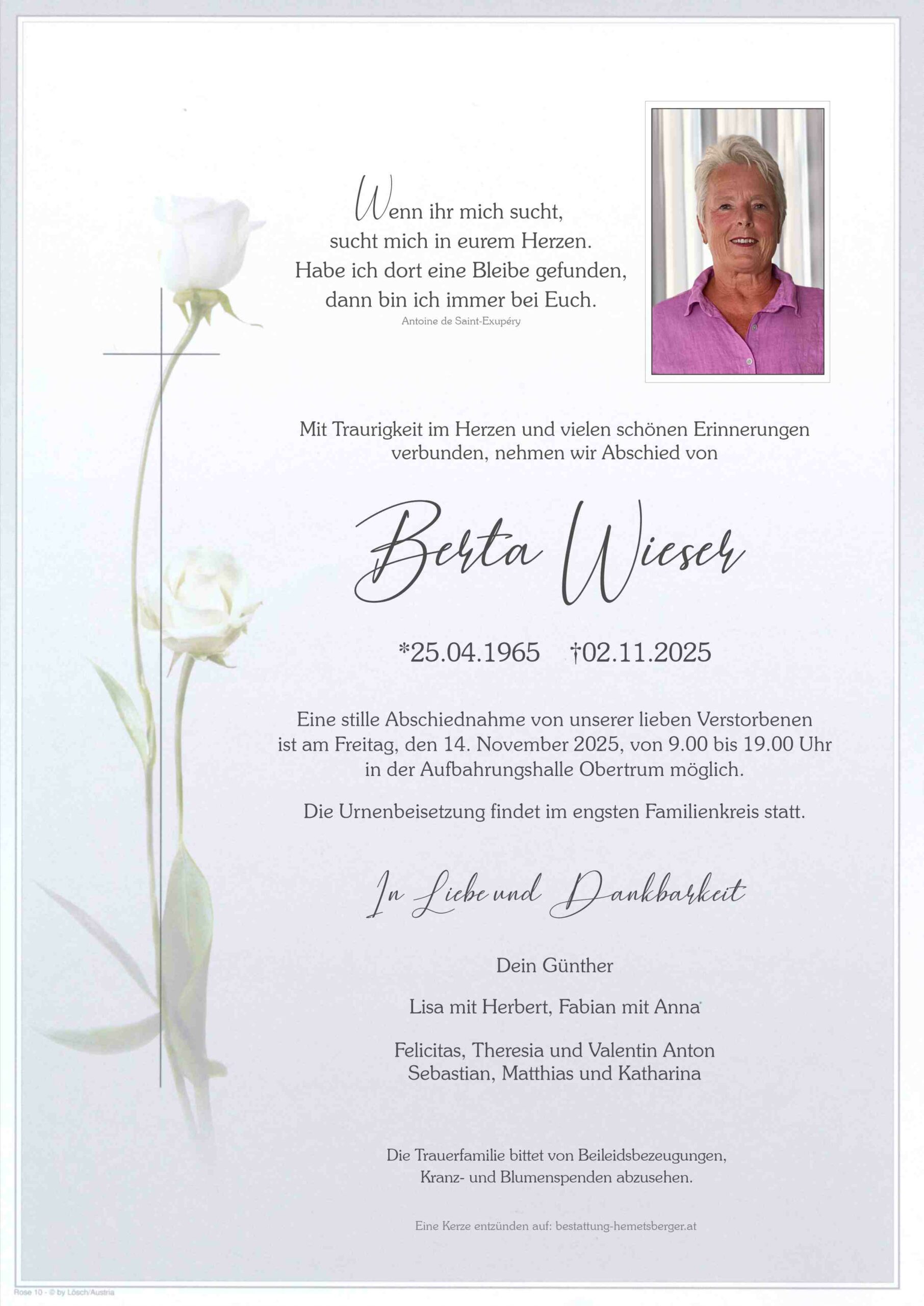 Wenn ihr mich sucht,
sucht mich in eurem Herzen.
Habe ich dort eine Bleibe gefunden,
dann bin ich immer bei Euch.
Antoine de Saint-Exupéry

Mit Traurigkeit im Herzen und vielen schönen Erinnerungen verbunden, nehmen wir Abschied von

Berta Wieser

*25.04.1965 †02.11.2025

Eine stille Abschiednahme von unserer lieben Verstorbenen ist am Freitag, den 14. November 2025, von 9.00 bis 19.00 Uhr in der Aufbahrungshalle Obertrum möglich.

Die Urnenbeisetzung findet im engsten Familienkreis statt.

In Liebe und Dankbarkeit

Dein Günther

Lisa mit Herbert, Fabian mit Anna

Felicitas, Theresia und Valentin Anton
Sebastian, Matthias und Katharina

Die Trauerfamilie bittet von Beileidsbezeugungen, Kranz- und Blumenspenden abzusehen.

Eine Kerze entzünden auf: bestattung-hemetsberger.at

Rose 10 - © by Lösch/Austria